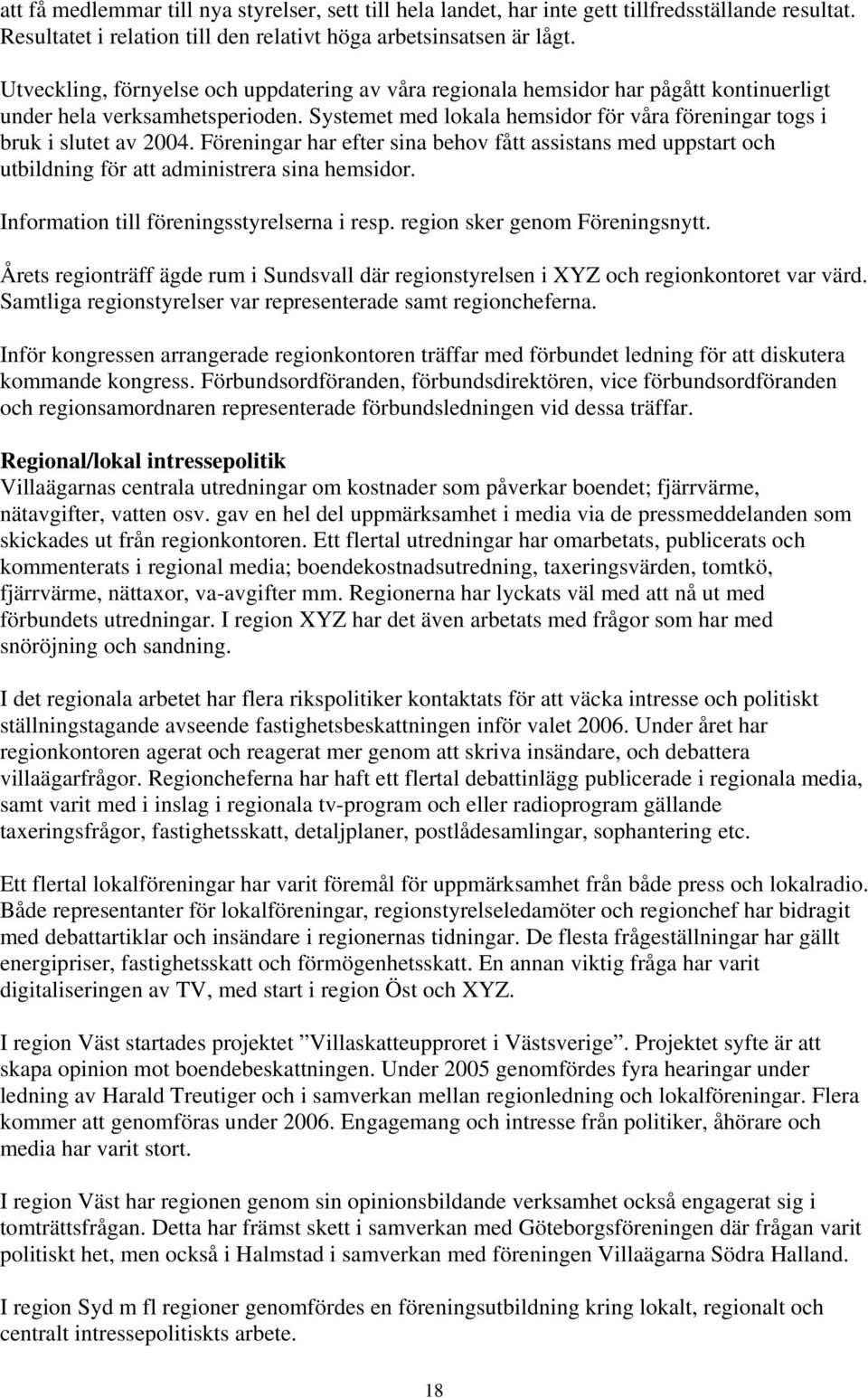 att få medlemmar till nya styrelser, sett till hela landet, har inte gett tillfredsställande resultat. Resultatet i relation till den relativt höga arbetsinsatsen är lågt.

Utveckling, förnyelse och uppdatering av våra regionala hemsidor har pågått kontinuerligt under hela verksamhetsperioden. Systemet med lokala hemsidor för våra föreningar togs i bruk i slutet av 2004. Föreningar har efter sina behov fått assistans med uppstart och utbildning för att administrera sina hemsidor.

Information till föreningsstyrelserna i resp. region sker genom Föreningsnytt.

Årets regionträff ägde rum i Sundsvall där regionstyrelsen i XYZ och regionkontoret var värd. Samtliga regionstyrelser var representerade samt regioncheferna.

Inför kongressen arrangerade regionkontoren träffar med förbundet ledning för att diskutera kommande kongress. Förbundsordföranden, förbundsdirektören, vice förbundsordföranden och regionsamordnaren representerade förbundsledningen vid dessa träffar.

Regional/lokal intressepolitik
Villaägarnas centrala utredningar om kostnader som påverkar boendet; fjärrvärme, nätavgifter, vatten osv. gav en hel del uppmärksamhet i media via de pressmeddelanden som skickades ut från regionkontoren. Ett flertal utredningar har omarbetats, publicerats och kommenterats i regional media; boendekostnadsutredning, taxeringsvärden, tomtkö, fjärrvärme, nättaxor, va-avgifter mm. Regionerna har lyckats väl med att nå ut med förbundets utredningar. I region XYZ har det även arbetats med frågor som har med snöröjning och sandning.

I det regionala arbetet har flera rikspolitiker kontaktats för att väcka intresse och politiskt ställningstagande avseende fastighetsbeskattningen inför valet 2006. Under året har regionkontoren agerat och reagerat mer genom att skriva insändare, och debattera villaägarfrågor. Regioncheferna har haft ett flertal debattinlägg publicerade i regionala media, samt varit med i inslag i regionala tv-program och eller radioprogram gällande taxeringsfrågor, fastighetsskatt, detaljplaner, postlådesamlingar, sophantering etc.

Ett flertal lokalföreningar har varit föremål för uppmärksamhet från både press och lokalradio. Både representanter för lokalföreningar, regionstyrelseledamöter och regionchef har bidragit med debattartiklar och insändare i regionernas tidningar. De flesta frågeställningar har gällt energipriser, fastighetsskatt och förmögenhetsskatt. En annan viktig fråga har varit digitaliseringen av TV, med start i region Öst och XYZ.

I region Väst startades projektet ”Villaskatteupproret i Västsverige”. Projektet syfte är att skapa opinion mot boendebeskattningen. Under 2005 genomfördes fyra hearingar under ledning av Harald Treutiger och i samverkan mellan regionledning och lokalföreningar. Flera kommer att genomföras under 2006. Engagemang och intresse från politiker, åhörare och media har varit stort.

I region Väst har regionen genom sin opinionsbildande verksamhet också engagerat sig i tomträttsfrågan. Detta har främst skett i samverkan med Göteborgsföreningen där frågan varit politiskt het, men också i Halmstad i samverkan med föreningen Villaägarna Södra Halland.

I region Syd m fl regioner genomfördes en föreningsutbildning kring lokalt, regionalt och centralt intressepolitiskts arbete.

18